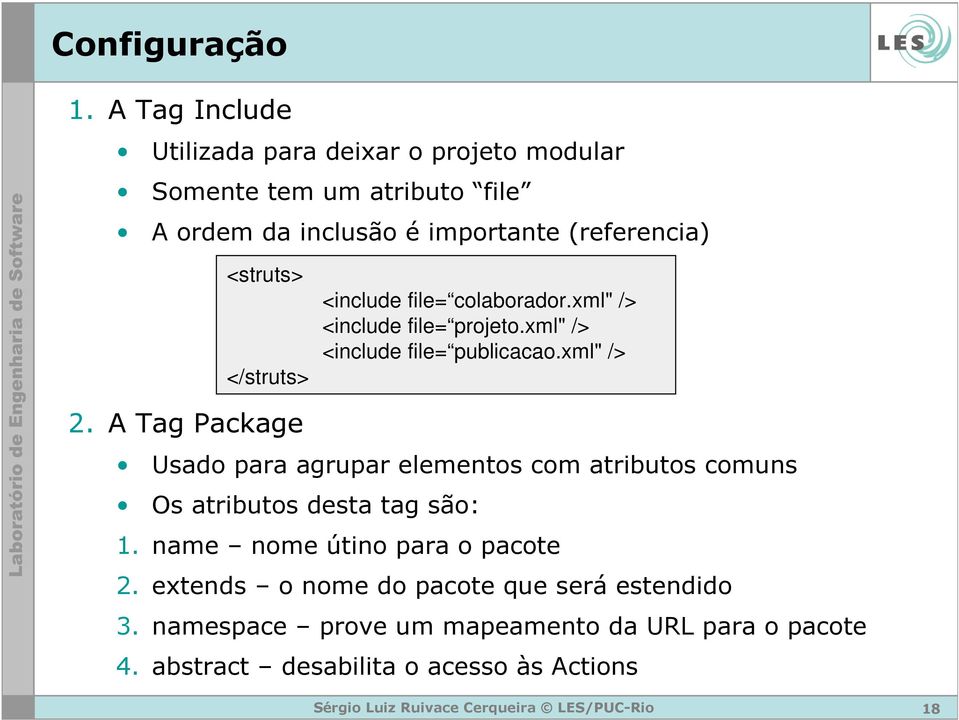 Configuração

LES

Laboratório de Engenharia de Software

1. A Tag Include
• Utilizada para deixar o projeto modular
• Somente tem um atributo “file”
• A ordem da inclusão é importante (referencia)

<struts>
<include file=“colaborador.xml" />
<include file=“projeto.xml" />
<include file=“publicacao.xml" />
</struts>

2. A Tag Package
• Usado para agrupar elementos com atributos comuns
• Os atributos desta tag são:
1. name – nome útino para o pacote
2. extends – o nome do pacote que será estendido
3. namespace – prove um mapeamento da URL para o pacote
4. abstract – desabilita o acesso às Actions

Sérgio Luiz Ruivace Cerqueira © LES/PUC-Rio

18